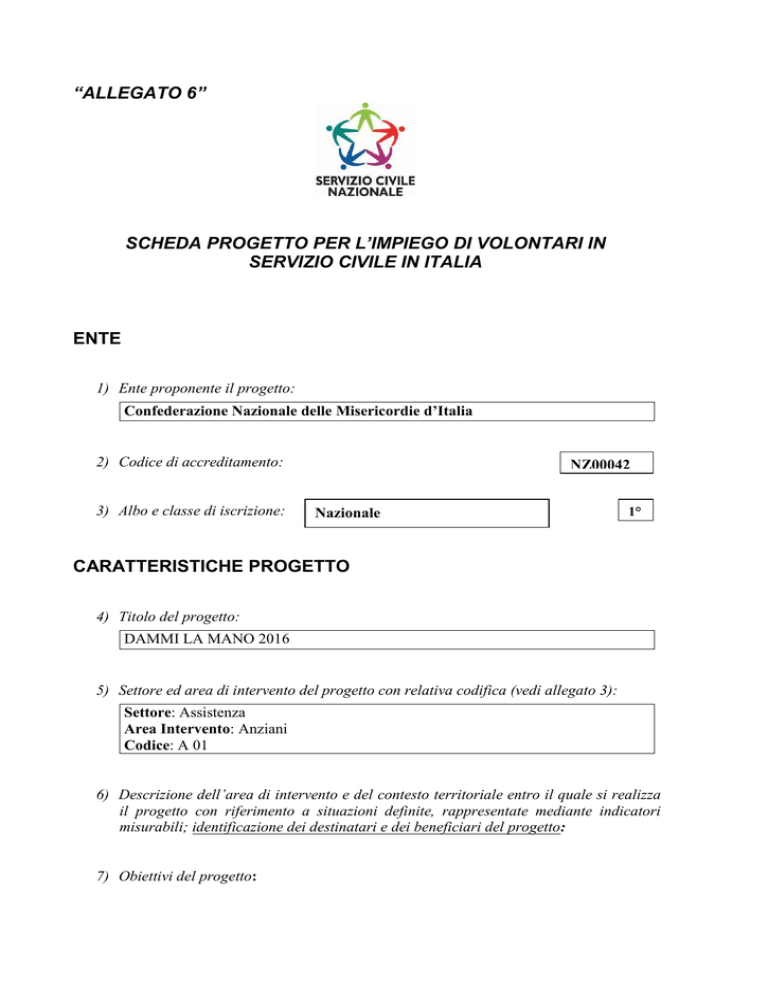 “ALLEGATO 6”

SERVIZIO CIVILE NAZIONALE

SCHEDA PROGETTO PER L’IMPIEGO DI VOLONTARI IN SERVIZIO CIVILE IN ITALIA

ENTE

1) Ente proponente il progetto:

Confederazione Nazionale delle Misericordie d’Italia

2) Codice di accreditamento:

NZ00042

3) Albo e classe di iscrizione:

Nazionale

1°

CARATTERISTICHE PROGETTO

4) Titolo del progetto:

DAMMI LA MANO 2016

5) Settore ed area di intervento del progetto con relativa codifica (vedi allegato 3):

Settore: Assistenza
Area Intervento: Anziani
Codice: A 01

6) Descrizione dell’area di intervento e del contesto territoriale entro il quale si realizza il progetto con riferimento a situazioni definite, rappresentate mediante indicatori misurabili; identificazione dei destinatari e dei beneficiari del progetto:

7) Obiettivi del progetto: